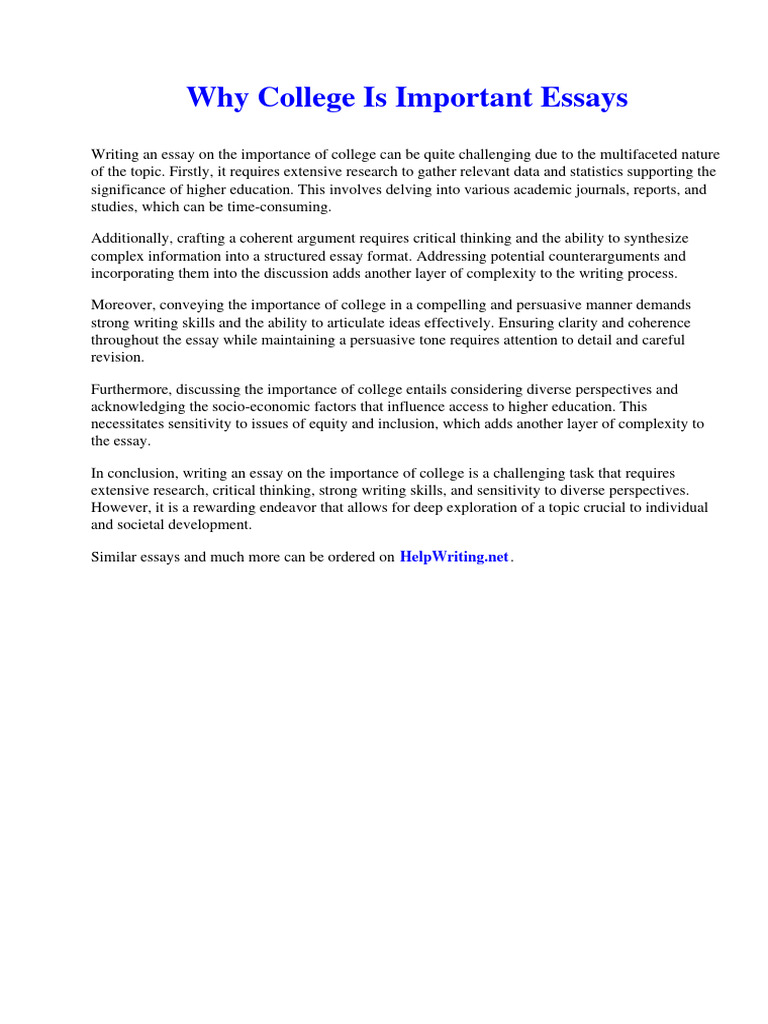 Why College Is Important Essays

Writing an essay on the importance of college can be quite challenging due to the multifaceted nature of the topic. Firstly, it requires extensive research to gather relevant data and statistics supporting the significance of higher education. This involves delving into various academic journals, reports, and studies, which can be time-consuming.

Additionally, crafting a coherent argument requires critical thinking and the ability to synthesize complex information into a structured essay format. Addressing potential counterarguments and incorporating them into the discussion adds another layer of complexity to the writing process.

Moreover, conveying the importance of college in a compelling and persuasive manner demands strong writing skills and the ability to articulate ideas effectively. Ensuring clarity and coherence throughout the essay while maintaining a persuasive tone requires attention to detail and careful revision.

Furthermore, discussing the importance of college entails considering diverse perspectives and acknowledging the socio-economic factors that influence access to higher education. This necessitates sensitivity to issues of equity and inclusion, which adds another layer of complexity to the essay.

In conclusion, writing an essay on the importance of college is a challenging task that requires extensive research, critical thinking, strong writing skills, and sensitivity to diverse perspectives. However, it is a rewarding endeavor that allows for deep exploration of a topic crucial to individual and societal development.

Similar essays and much more can be ordered on HelpWriting.net.